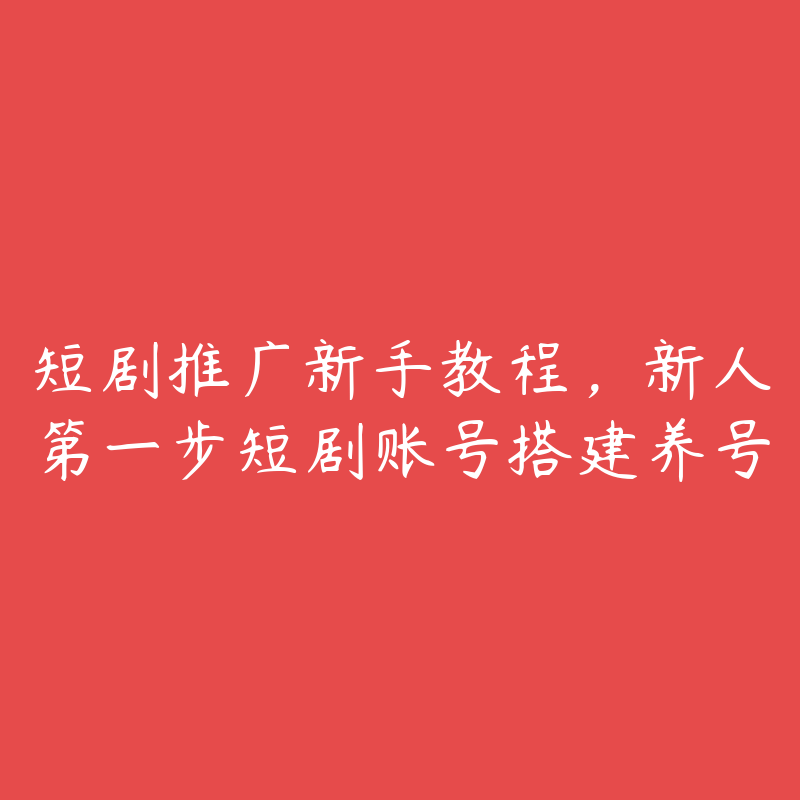 短剧推广新手教程，新人第一步短剧账号搭建养号